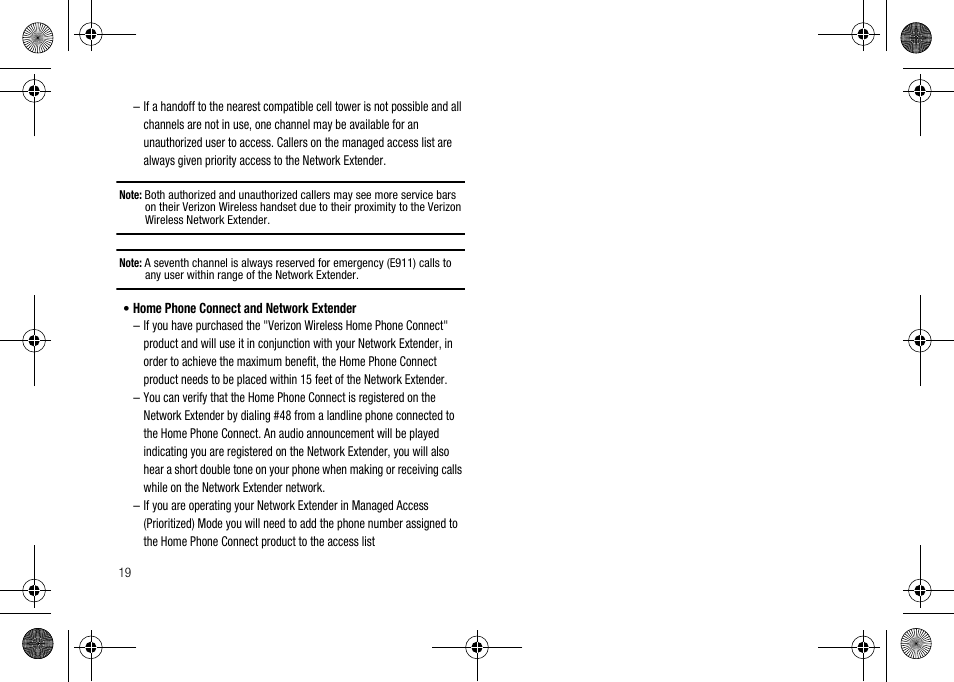 – If a handoff to the nearest compatible cell tower is not possible and all channels are not in use, one channel may be available for an unauthorized user to access. Callers on the managed access list are always given priority access to the Network Extender.

Note: Both authorized and unauthorized callers may see more service bars on their Verizon Wireless handset due to their proximity to the Verizon Wireless Network Extender.

Note: A seventh channel is always reserved for emergency (E911) calls to any user within range of the Network Extender.

• Home Phone Connect and Network Extender

– If you have purchased the "Verizon Wireless Home Phone Connect" product and will use it in conjunction with your Network Extender, in order to achieve the maximum benefit, the Home Phone Connect product needs to be placed within 15 feet of the Network Extender.

– You can verify that the Home Phone Connect is registered on the Network Extender by dialing #48 from a landline phone connected to the Home Phone Connect. An audio announcement will be played indicating you are registered on the Network Extender, you will also hear a short double tone on your phone when making or receiving calls while on the Network Extender network.

– If you are operating your Network Extender in Managed Access (Prioritized) Mode you will need to add the phone number assigned to the Home Phone Connect product to the access list

19